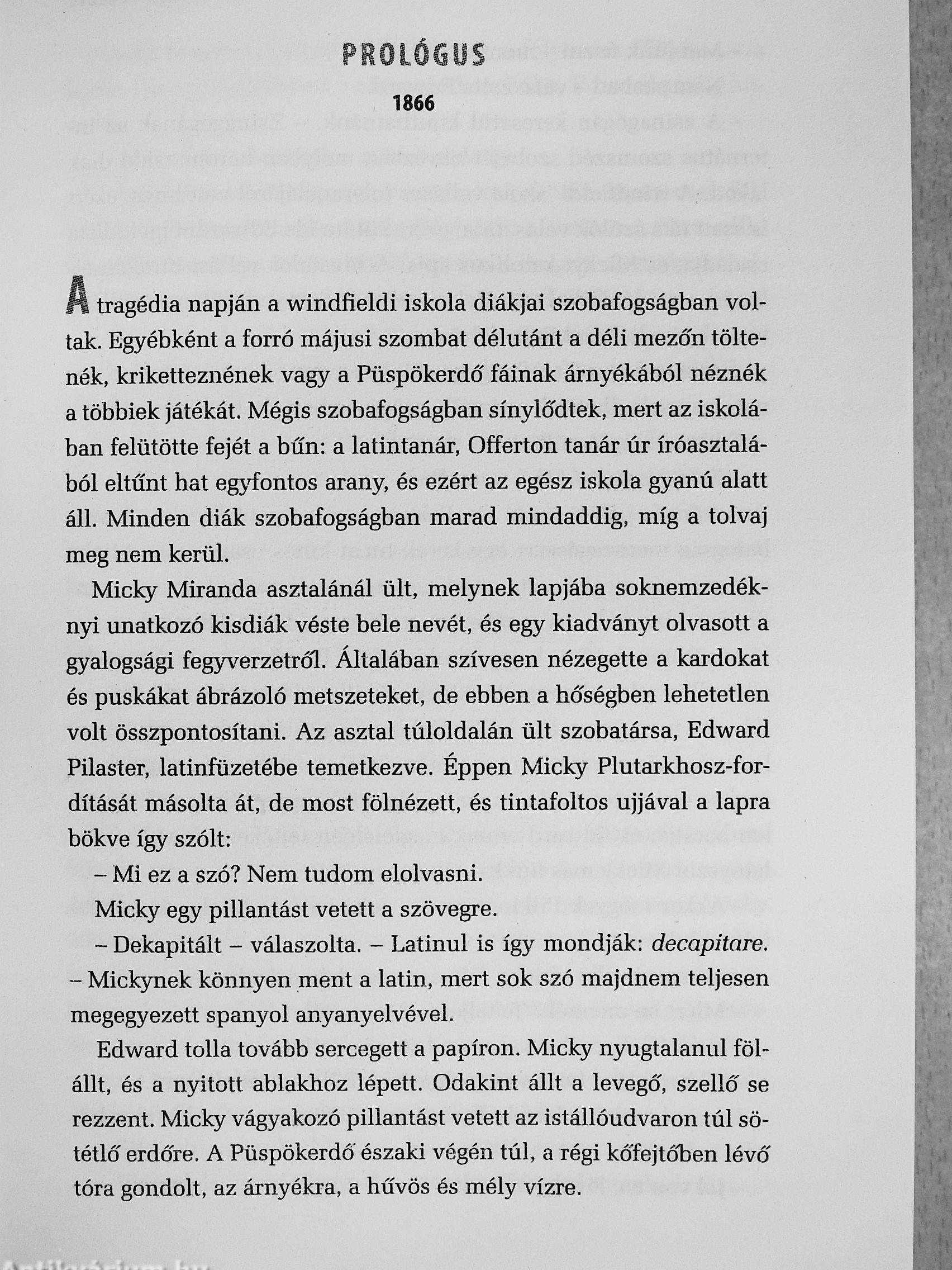 PROLÓGUS

1866

A tragédia napján a windfieldi iskola diákjai szobafogságban voltak. Egyébként a forró májusi szombat délutánt a déli mezőn töltenék, kriketteznének vagy a Püspökerdő fáinak árnyékából néznék a többiek játékát. Mégis szobafogságban sínylődtek, mert az iskolában felütötte fejét a bűn: a latintanár, Offerton tanár úr íróasztalából eltűnt hat egyfontos arany, és ezért az egész iskola gyanú alatt áll. Minden diák szobafogságban marad mindaddig, míg a tolvaj meg nem kerül.

Micky Miranda asztalánál ült, melynek lapjába soknemzedéknyi unatkozó kisdiák véste bele nevét, és egy kiadványt olvasott a gyalogsági fegyverzetről. Általában szívesen nézegette a kardokat és puskákat ábrázoló metszeteket, de ebben a hőségben lehetetlen volt összpontosítani. Az asztal túloldalán ült szobatársa, Edward Pilaster, latinfüzetébe temetkezve. Éppen Micky Plutarkhosz-fordítását másolta át, de most fölnézett, és tintafoltos ujjával a lapra bökve így szólt:

– Mi ez a szó? Nem tudom elolvasni.

Micky egy pillantást vetett a szövegre.

– Dekapitált – válaszolta. – Latinul is így mondják: decapitare. – Mickynek könnyen ment a latin, mert sok szó majdnem teljesen megegyezett spanyol anyanyelvével.

Edward tolla tovább sercegett a papíron. Micky nyugtalanul fölállt, és a nyitott ablakhoz lépett. Odakint állt a levegő, szellő se rezzent. Micky vágyakozó pillantást vetett az istállóudvaron túl sötétlő erdőre. A Püspökerdő északi végén túl, a régi kőfejtőben lévő tóra gondolt, az árnyékra, a hűvös és mély vízre.

Antikvárium.hu